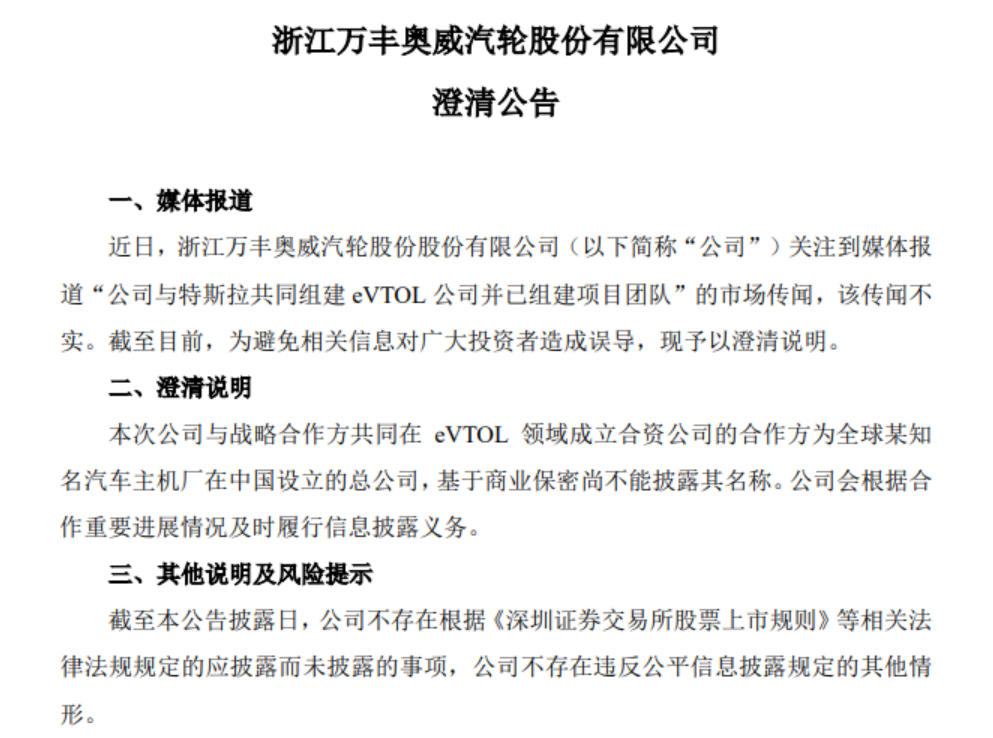 浙江万丰奥威汽轮股份有限公司

澄清公告

一、媒体报道

近日，浙江万丰奥威汽轮股份股份有限公司（以下简称“公司”）关注到媒体报道“公司与特斯拉共同组建 eVTOL 公司并已组建项目团队”的市场传闻，该传闻不实。截至目前，为避免相关信息对广大投资者造成误导，现予以澄清说明。

二、澄清说明

本次公司与战略合作方共同在 eVTOL 领域成立合资公司的合作方为全球某知名汽车主机厂在中国设立的总公司，基于商业保密尚不能披露其名称。公司会根据合作重要进展情况及时履行信息披露义务。

三、其他说明及风险提示

截至本公告披露日，公司不存在根据《深圳证券交易所股票上市规则》等相关法律法规规定的应披露而未披露的事项，公司不存在违反公平信息披露规定的其他情形。